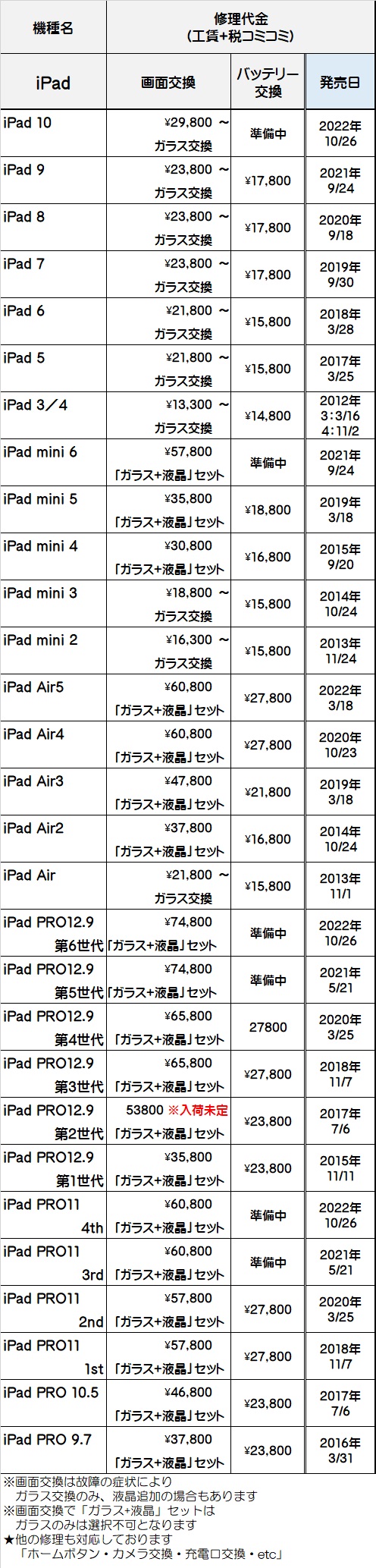 | 機種名 | 修理代金 (工賃+税コミコミ) | | |
|---|---|---|---|
| iPad | 画面交換 | バッテリー交換 | 発売日 |
| iPad 10 | ¥29,800 ～ ガラス交換 | 準備中 | 2022年 10/26 |
| iPad 9 | ¥23,800 ～ ガラス交換 | ¥17,800 | 2021年 9/24 |
| iPad 8 | ¥23,800 ～ ガラス交換 | ¥17,800 | 2020年 9/18 |
| iPad 7 | ¥23,800 ～ ガラス交換 | ¥17,800 | 2019年 9/30 |
| iPad 6 | ¥21,800 ～ ガラス交換 | ¥15,800 | 2018年 3/28 |
| iPad 5 | ¥21,800 ～ ガラス交換 | ¥15,800 | 2017年 3/25 |
| iPad 3／4 | ¥13,300 ～ ガラス交換 | ¥14,800 | 2012年 3:3/16 4:11/2 |
| iPad mini 6 | ¥57,800 「ガラス+液晶」セット | 準備中 | 2021年 9/24 |
| iPad mini 5 | ¥35,800 「ガラス+液晶」セット | ¥18,800 | 2019年 3/18 |
| iPad mini 4 | ¥30,800 「ガラス+液晶」セット | ¥16,800 | 2015年 9/20 |
| iPad mini 3 | ¥18,800 ～ ガラス交換 | ¥15,800 | 2014年 10/24 |
| iPad mini 2 | ¥16,300 ～ ガラス交換 | ¥15,800 | 2013年 11/24 |
| iPad Air5 | ¥60,800 「ガラス+液晶」セット | ¥27,800 | 2022年 3/18 |
| iPad Air4 | ¥60,800 「ガラス+液晶」セット | ¥27,800 | 2020年 10/23 |
| iPad Air3 | ¥47,800 「ガラス+液晶」セット | ¥21,800 | 2019年 3/18 |
| iPad Air2 | ¥37,800 「ガラス+液晶」セット | ¥16,800 | 2014年 10/24 |
| iPad Air | ¥21,800 ～ ガラス交換 | ¥15,800 | 2013年 11/1 |
| iPad PRO12.9 第6世代 | ¥74,800 「ガラス+液晶」セット | 準備中 | 2022年 10/26 |
| iPad PRO12.9 第5世代 | ¥74,800 「ガラス+液晶」セット | 準備中 | 2021年 5/21 |
| iPad PRO12.9 第4世代 | ¥65,800 「ガラス+液晶」セット | 27800 | 2020年 3/25 |
| iPad PRO12.9 第3世代 | ¥65,800 「ガラス+液晶」セット | ¥27,800 | 2018年 11/7 |
| iPad PRO12.9 第2世代 | 53800 ※入荷未定 「ガラス+液晶」セット | ¥23,800 | 2017年 7/6 |
| iPad PRO12.9 第1世代 | ¥35,800 「ガラス+液晶」セット | ¥23,800 | 2015年 11/11 |
| iPad PRO11 4th | ¥60,800 「ガラス+液晶」セット | 準備中 | 2022年 10/26 |
| iPad PRO11 3rd | ¥60,800 「ガラス+液晶」セット | 準備中 | 2021年 5/21 |
| iPad PRO11 2nd | ¥57,800 「ガラス+液晶」セット | ¥27,800 | 2020年 3/25 |
| iPad PRO11 1st | ¥57,800 「ガラス+液晶」セット | ¥27,800 | 2018年 11/7 |
| iPad PRO 10.5 | ¥46,800 「ガラス+液晶」セット | ¥23,800 | 2017年 7/6 |
| iPad PRO 9.7 | ¥37,800 「ガラス+液晶」セット | ¥23,800 | 2016年 3/31 |

※画面交換は故障の症状により ガラス交換のみ、液晶追加の場合もあります
※画面交換で「ガラス+液晶」セットは ガラスのみは選択不可となります
★他の修理も対応しております 「ホームボタン・カメラ交換・充電口交換・etc」